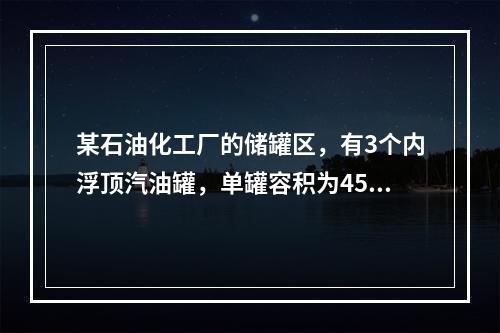 某石油化工厂的储罐区，有3个内浮顶汽油罐，单罐容积为45...